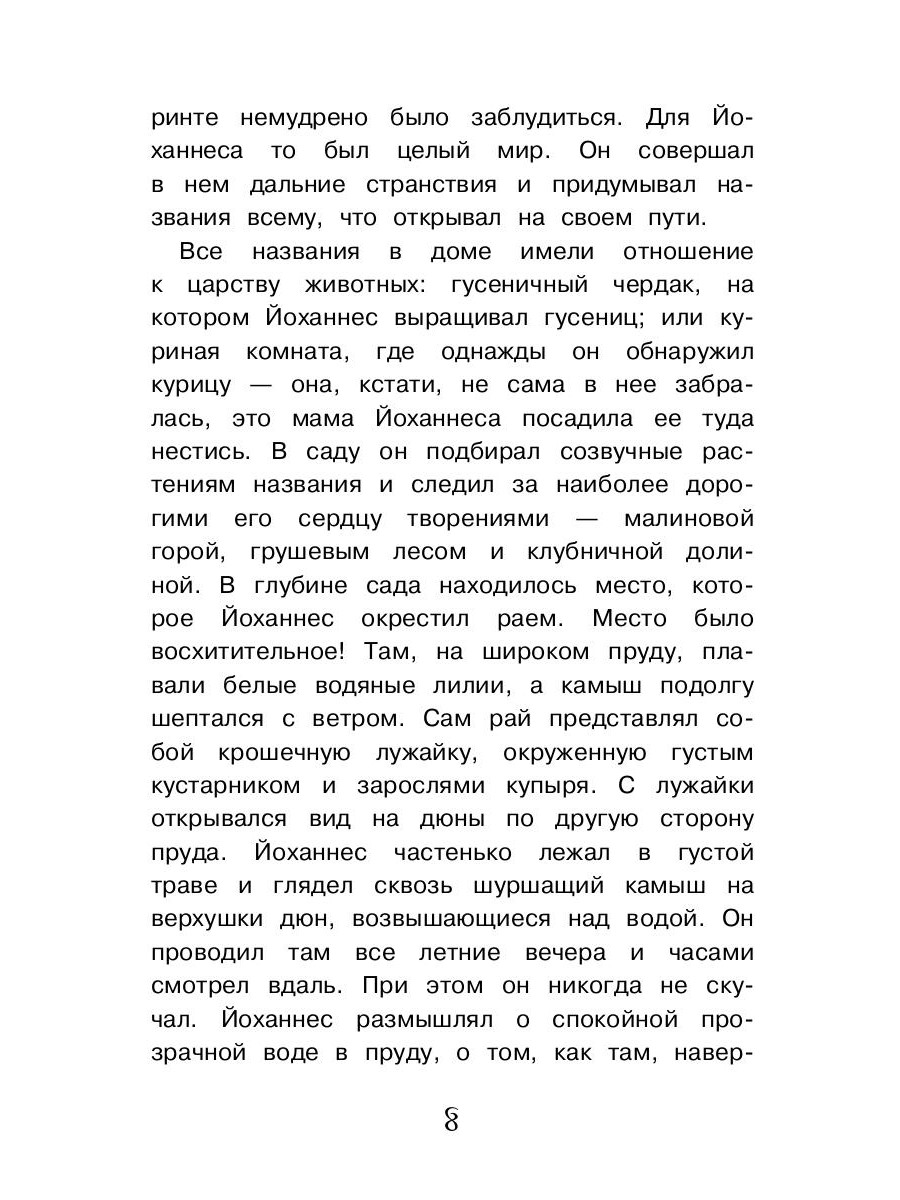 ринте немудрено было заблудиться. Для Йоханнеса то был целый мир. Он совершал в нем дальние странствия и придумывал названия всему, что открывал на своем пути.

Все названия в доме имели отношение к царству животных: гусеничный чердак, на котором Йоханнес выращивал гусениц; или куриная комната, где однажды он обнаружил курицу — она, кстати, не сама в нее забралась, это мама Йоханнеса посадила ее туда нестись. В саду он подбирал созвучные растениям названия и следил за наиболее дорогими его сердцу творениями — малиновой горой, грушевым лесом и клубничной долиной. В глубине сада находилось место, которое Йоханнес окрестил раем. Место было восхитительное! Там, на широком пруду, плавали белые водяные лилии, а камыш подолгу шептался с ветром. Сам рай представлял собой крошечную лужайку, окруженную густым кустарником и зарослями купыря. С лужайки открывался вид на дюны по другую сторону пруда. Йоханнес частенько лежал в густой траве и глядел сквозь шуршащий камыш на верхушки дюн, возвышающиеся над водой. Он проводил там все летние вечера и часами смотрел вдаль. При этом он никогда не скучал. Йоханнес размышлял о спокойной прозрачной воде в пруду, о том, как там, навер-

8